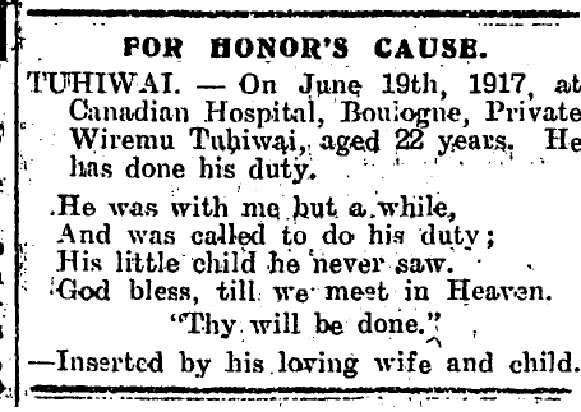 FOR HONOR'S CAUSE.

TUHIWAI. — On June 19th, 1917, at Canadian Hospital, Boulogne, Private Wiremu Tuhiwai, aged 22 years. He has done his duty.

He was with me but a while,
And was called to do his duty;
His little child he never saw.
God bless, till we meet in Heaven.
"Thy will be done."

—Inserted by his loving wife and child.